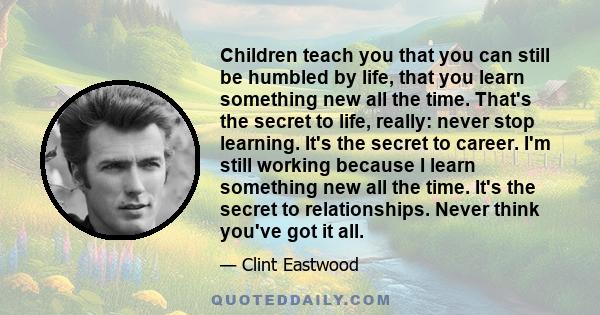 Children teach you that you can still be humbled by life, that you learn something new all the time. That's the secret to life, really: never stop learning. It's the secret to career. I'm still working because I learn something new all the time. It's the secret to relationships. Never think you've got it all.

— Clint Eastwood

QUOTEDDAILY.COM